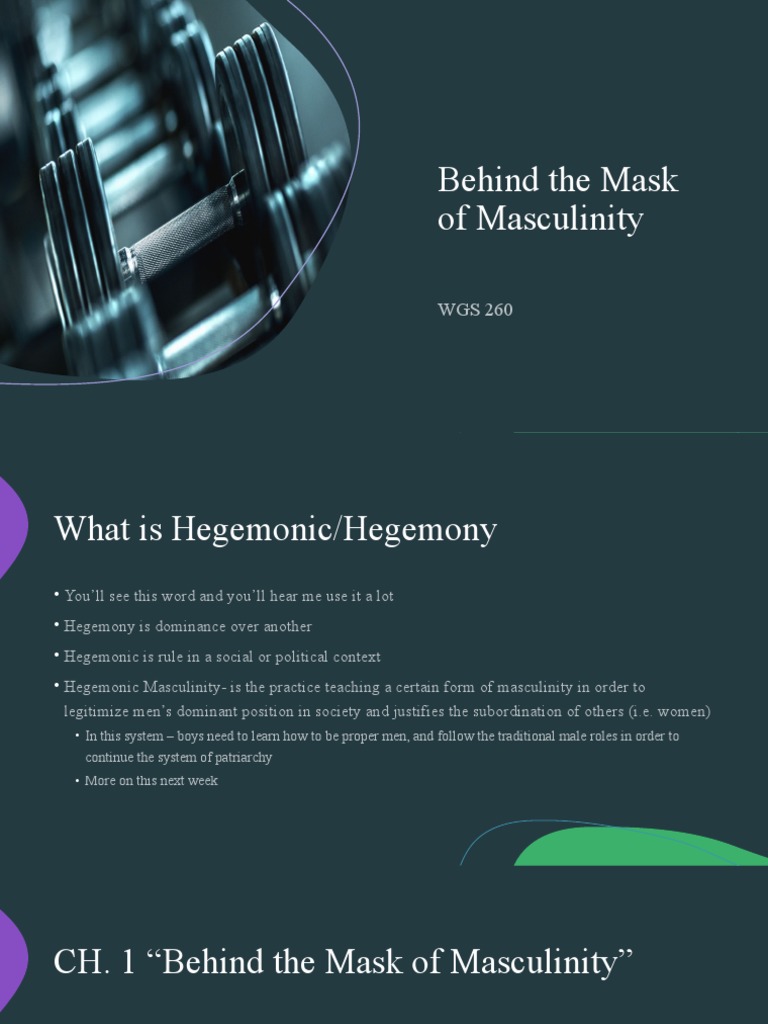 Behind the Mask of Masculinity

WGS 260

What is Hegemonic/Hegemony

• You'll see this word and you'll hear me use it a lot
• Hegemony is dominance over another
• Hegemonic is rule in a social or political context
• Hegemonic Masculinity- is the practice teaching a certain form of masculinity in order to legitimize men's dominant position in society and justifies the subordination of others (i.e. women)
  • In this system – boys need to learn how to be proper men, and follow the traditional male roles in order to continue the system of patriarchy
  • More on this next week

CH. 1 "Behind the Mask of Masculinity"